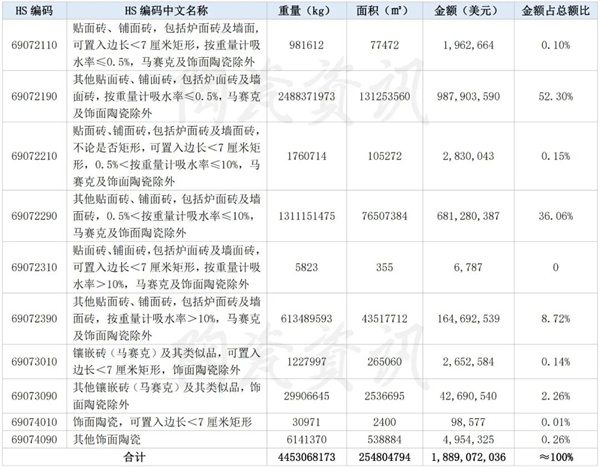 | HS 编码 | HS 编码中文名称 | 重量（kg） | 面积（㎡） | 金额（美元） | 金额占总额比 |
|---|---|---|---|---|---|
| 69072110 | 贴面砖、铺面砖，包括炉面砖及墙面，可置入边长＜7 厘米矩形，按重量计吸水率≤0.5%，马赛克及饰面陶瓷除外 | 981612 | 77472 | 1,962,664 | 0.10% |
| 69072190 | 其他贴面砖、铺面砖，包括炉面砖及墙面砖，按重量计吸水率≤0.5%，马赛克及饰面陶瓷除外 | 2488371973 | 131253560 | 987,903,590 | 52.30% |
| 69072210 | 贴面砖、铺面砖，包括炉面砖及墙面砖，不论是否矩形，可置入边长＜7 厘米矩形，0.5%＜按重量计吸水率≤10%，马赛克及饰面陶瓷除外 | 1760714 | 105272 | 2,830,043 | 0.15% |
| 69072290 | 其他贴面砖、铺面砖，包括炉面砖及墙面砖，0.5%＜按重量计吸水率≤10%，马赛克及饰面陶瓷除外 | 1311151475 | 76507384 | 681,280,387 | 36.06% |
| 69072310 | 贴面砖、铺面砖，包括炉面砖及墙面砖，可置入边长＜7 厘米矩形，按重量计吸水率＞10%，马赛克及饰面陶瓷除外 | 5823 | 355 | 6,787 | 0 |
| 69072390 | 其他贴面砖、铺面砖，包括炉面砖及墙面砖，按重量计吸水率＞10%，马赛克及饰面陶瓷除外 | 613489593 | 43517712 | 164,692,539 | 8.72% |
| 69073010 | 镶嵌砖（马赛克）及其类似品，可置入边长＜7 厘米矩形，饰面陶瓷除外 | 1227997 | 265060 | 2,652,584 | 0.14% |
| 69073090 | 其他镶嵌砖（马赛克）及其类似品，饰面陶瓷除外 | 29906645 | 2536695 | 42,690,540 | 2.26% |
| 69074010 | 饰面陶瓷，可置入边长＜7 厘米矩形 | 30971 | 2400 | 98,577 | 0.01% |
| 69074090 | 其他饰面陶瓷 | 6141370 | 538884 | 4,954,325 | 0.26% |
| 合计 | | 4453068173 | 254804794 | 1,889,072,036 | ≈100% |

陶瓷资讯
陶瓷资讯